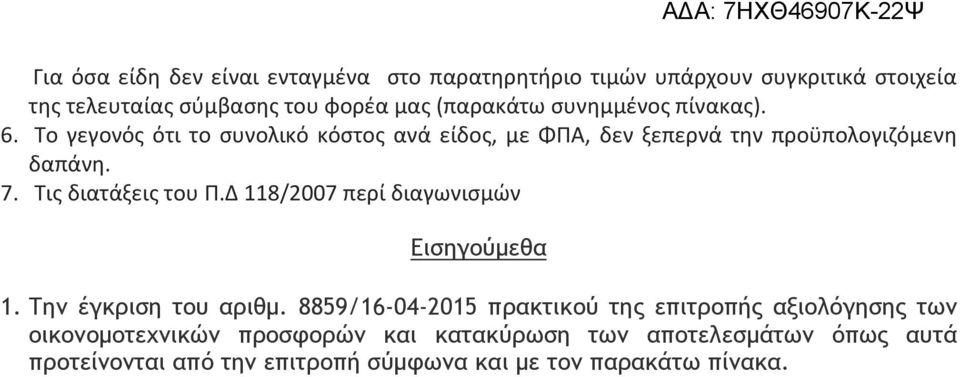 ΑΔΑ: 7ΗΧΘ46907Κ-22Ψ

Για όσα είδη δεν είναι ενταγμένα στο παρατηρητήριο τιμών υπάρχουν συγκριτικά στοιχεία της τελευταίας σύμβασης του φορέα μας (παρακάτω συνημμένος πίνακας).

6. Το γεγονός ότι το συνολικό κόστος ανά είδος, με ΦΠΑ, δεν ξεπερνά την προϋπολογιζόμενη δαπάνη.

7. Τις διατάξεις του Π.Δ 118/2007 περί διαγωνισμών

Εισηγούμεθα

1. Την έγκριση του αριθμ. 8859/16-04-2015 πρακτικού της επιτροπής αξιολόγησης των οικονομοτεχνικών προσφορών και κατακύρωση των αποτελεσμάτων όπως αυτά προτείνονται από την επιτροπή σύμφωνα και με τον παρακάτω πίνακα.